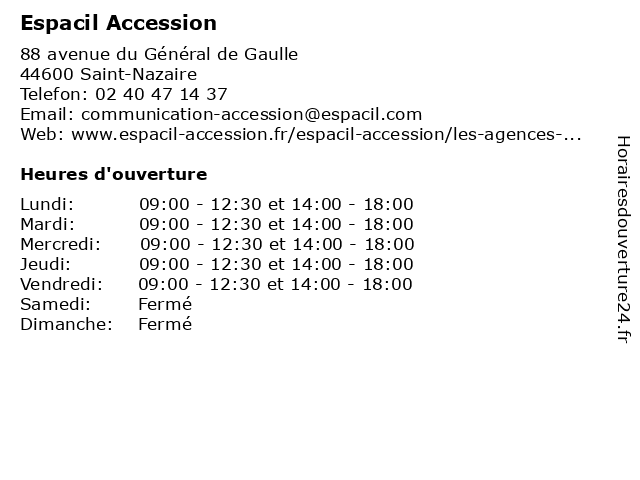 Espacil Accession

88 avenue du Général de Gaulle
44600 Saint-Nazaire
Telefon: 02 40 47 14 37
Email: communication-accession@espacil.com
Web: www.espacil-accession.fr/espacil-accession/les-agences-...

Heures d'ouverture

| | |
|---|---|
| Lundi: | 09:00 - 12:30 et 14:00 - 18:00 |
| Mardi: | 09:00 - 12:30 et 14:00 - 18:00 |
| Mercredi: | 09:00 - 12:30 et 14:00 - 18:00 |
| Jeudi: | 09:00 - 12:30 et 14:00 - 18:00 |
| Vendredi: | 09:00 - 12:30 et 14:00 - 18:00 |
| Samedi: | Fermé |
| Dimanche: | Fermé |

Horairesdouverture24.fr